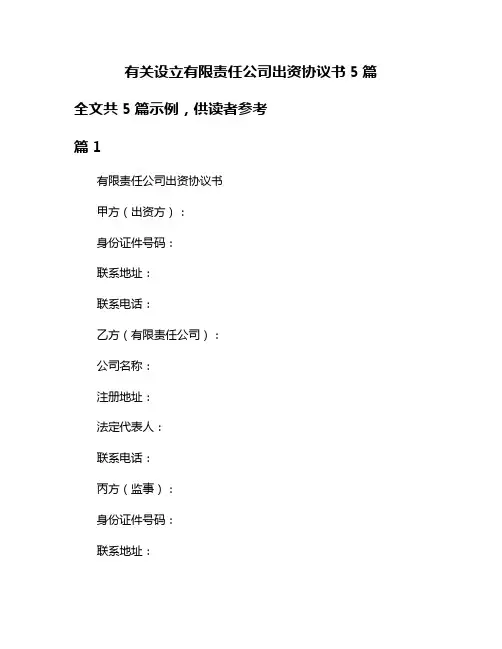 有关设立有限责任公司出资协议书 5 篇

全文共 5 篇示例，供读者参考

篇 1

有限责任公司出资协议书

甲方（出资方）：

身份证件号码：

联系地址：

联系电话：

乙方（有限责任公司）：

公司名称：

注册地址：

法定代表人：

联系电话：

丙方（监事）：

身份证件号码：

联系地址：